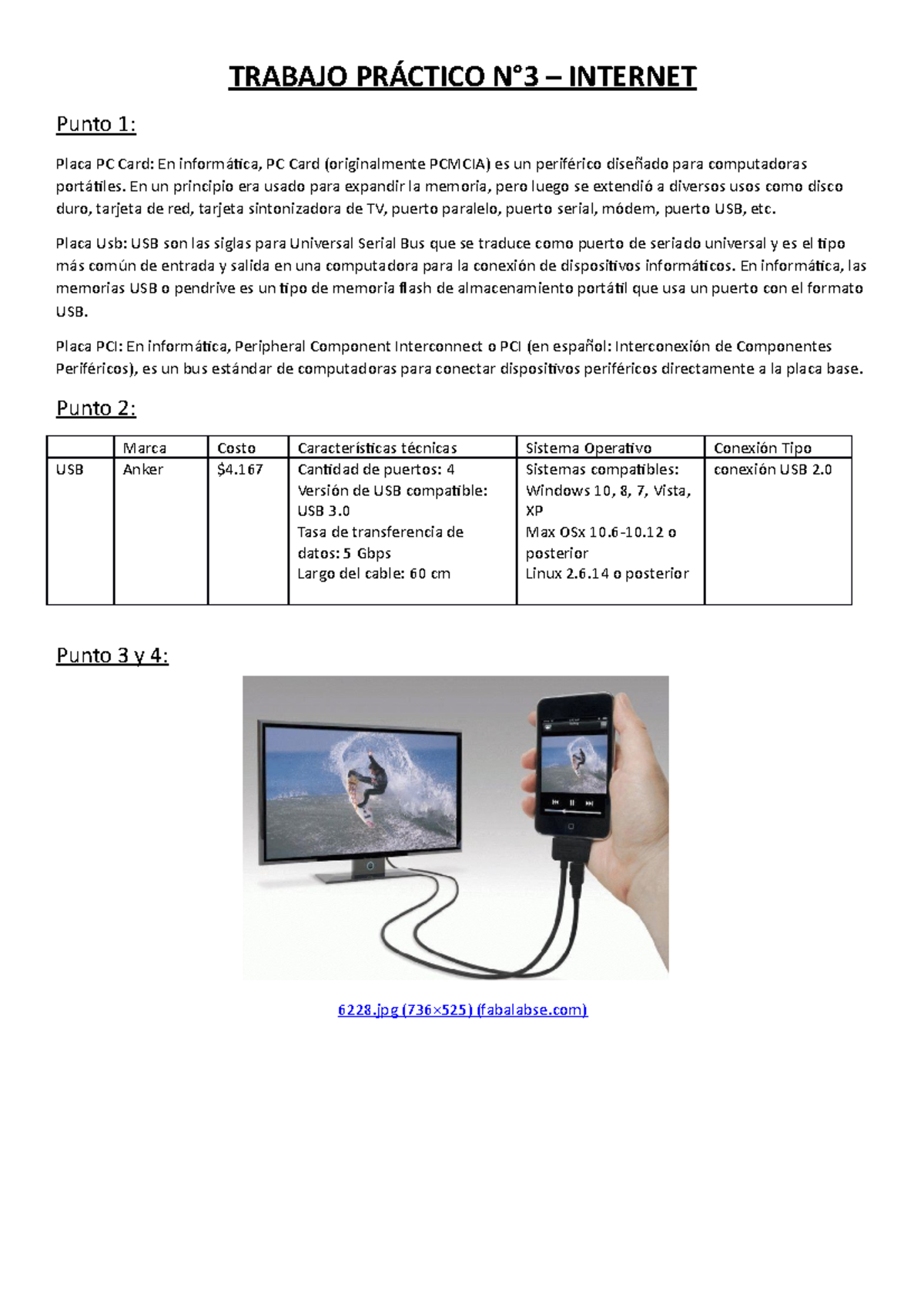 TRABAJO PRÁCTICO N°3 – INTERNET

Punto 1:

Placa PC Card: En informática, PC Card (originalmente PCMCIA) es un periférico diseñado para computadoras portátiles. En un principio era usado para expandir la memoria, pero luego se extendió a diversos usos como disco duro, tarjeta de red, tarjeta sintonizadora de TV, puerto paralelo, puerto serial, módem, puerto USB, etc.

Placa Usb: USB son las siglas para Universal Serial Bus que se traduce como puerto de seriado universal y es el tipo más común de entrada y salida en una computadora para la conexión de dispositivos informáticos. En informática, las memorias USB o pendrive es un tipo de memoria flash de almacenamiento portátil que usa un puerto con el formato USB.

Placa PCI: En informática, Peripheral Component Interconnect o PCI (en español: Interconexión de Componentes Periféricos), es un bus estándar de computadoras para conectar dispositivos periféricos directamente a la placa base.

Punto 2:

| | Marca | Costo | Características técnicas | Sistema Operativo | Conexión Tipo |
|---|---|---|---|---|---|
| USB | Anker | $4.167 | Cantidad de puertos: 4 Versión de USB compatible: USB 3.0 Tasa de transferencia de datos: 5 Gbps Largo del cable: 60 cm | Sistemas compatibles: Windows 10, 8, 7, Vista, XP Max OSx 10.6-10.12 o posterior Linux 2.6.14 o posterior | conexión USB 2.0 |

Punto 3 y 4:

6228.jpg (736×525) (fabalabse.com)